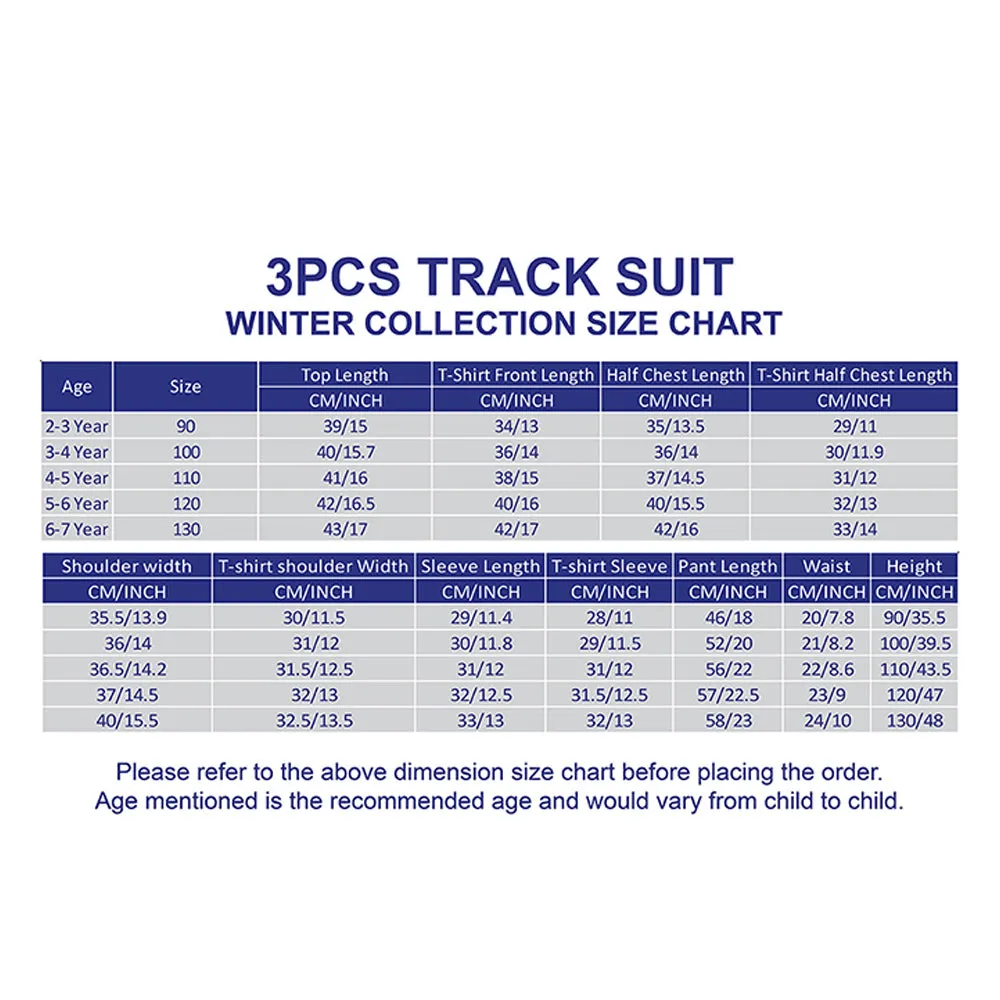 3PCS TRACK SUIT
WINTER COLLECTION SIZE CHART

| Age | Size | Top Length | T-Shirt Front Length | Half Chest Length | T-Shirt Half Chest Length |
|---|---|---|---|---|---|
| | | CM/INCH | CM/INCH | CM/INCH | CM/INCH |
| 2-3 Year | 90 | 39/15 | 34/13 | 35/13.5 | 29/11 |
| 3-4 Year | 100 | 40/15.7 | 36/14 | 36/14 | 30/11.9 |
| 4-5 Year | 110 | 41/16 | 38/15 | 37/14.5 | 31/12 |
| 5-6 Year | 120 | 42/16.5 | 40/16 | 40/15.5 | 32/13 |
| 6-7 Year | 130 | 43/17 | 42/17 | 42/16 | 33/14 |

| Shoulder width | T-shirt shoulder Width | Sleeve Length | T-shirt Sleeve | Pant Length | Waist | Height |
|---|---|---|---|---|---|---|
| CM/INCH | CM/INCH | CM/INCH | CM/INCH | CM/INCH | CM/INCH | CM/INCH |
| 35.5/13.9 | 30/11.5 | 29/11.4 | 28/11 | 46/18 | 20/7.8 | 90/35.5 |
| 36/14 | 31/12 | 30/11.8 | 29/11.5 | 52/20 | 21/8.2 | 100/39.5 |
| 36.5/14.2 | 31.5/12.5 | 31/12 | 31/12 | 56/22 | 22/8.6 | 110/43.5 |
| 37/14.5 | 32/13 | 32/12.5 | 31.5/12.5 | 57/22.5 | 23/9 | 120/47 |
| 40/15.5 | 32.5/13.5 | 33/13 | 32/13 | 58/23 | 24/10 | 130/48 |

Please refer to the above dimension size chart before placing the order.
Age mentioned is the recommended age and would vary from child to child.